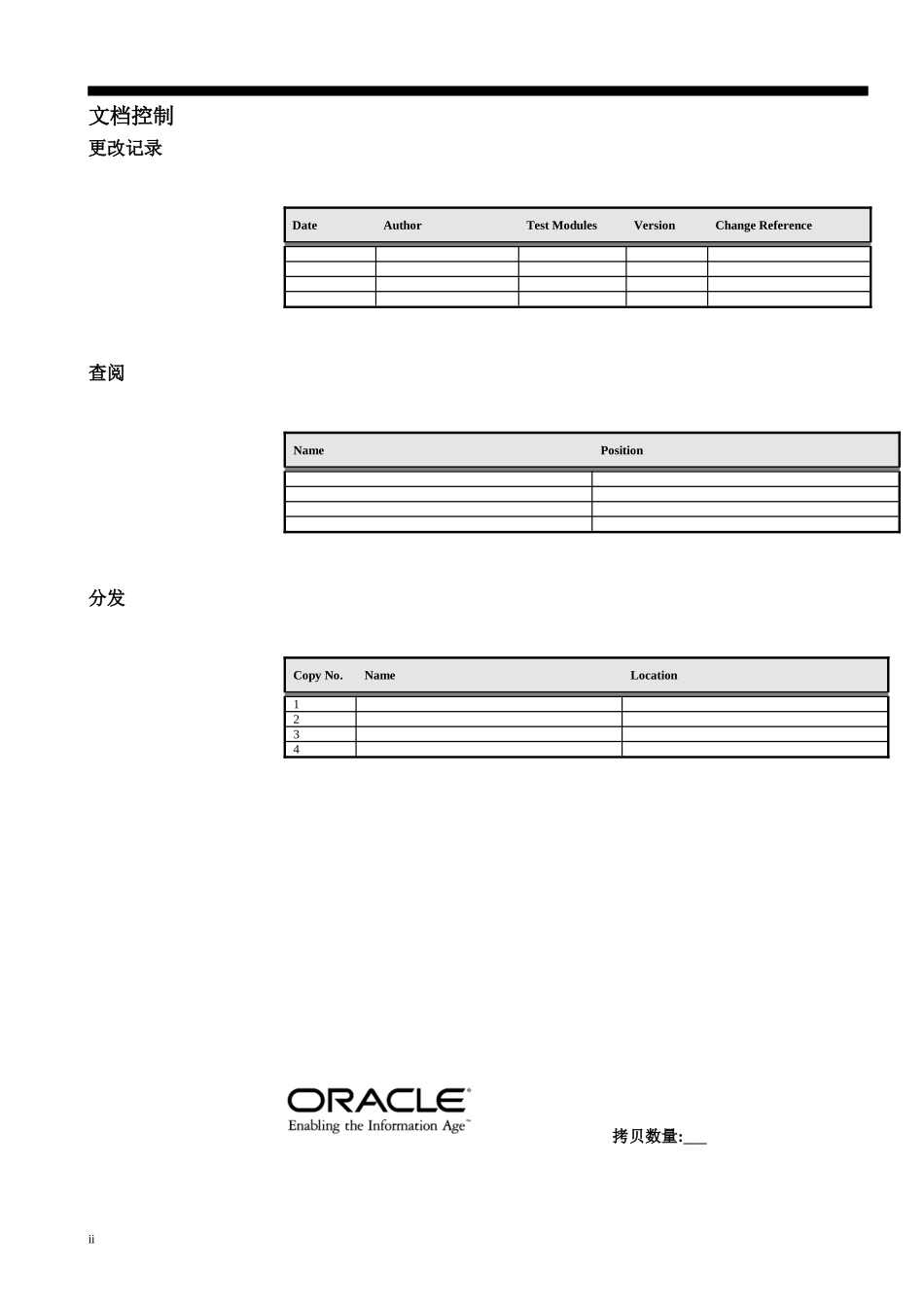 文档控制

更改记录

| Date | Author | Test Modules | Version | Change Reference |
|---|---|---|---|---|
| | | | | |
| | | | | |
| | | | | |
| | | | | |

查阅

| Name | Position |
|---|---|
| | |
| | |
| | |
| | |

分发

| Copy No. | Name | Location |
|---|---|---|
| 1 | | |
| 2 | | |
| 3 | | |
| 4 | | |

ORACLE
Enabling the Information Age™

拷贝数量:___

ii